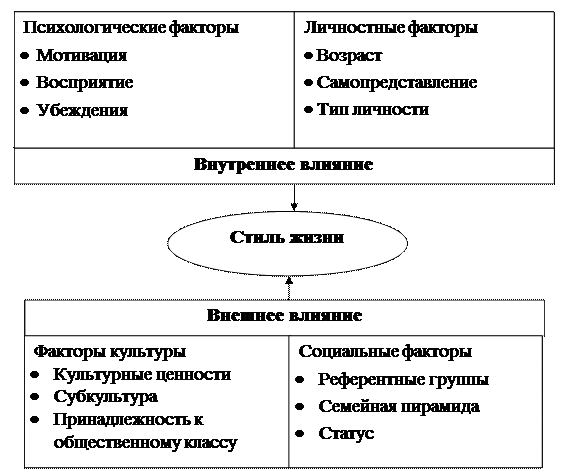 Психологические факторы
• Мотивация
• Восприятие
• Убеждения

Личностные факторы
• Возраст
• Самопредставление
• Тип личности

Внутреннее влияние

Стиль жизни

Внешнее влияние

Факторы культуры
• Культурные ценности
• Субкультура
• Принадлежность к общественному классу

Социальные факторы
• Референтные группы
• Семейная пирамида
• Статус